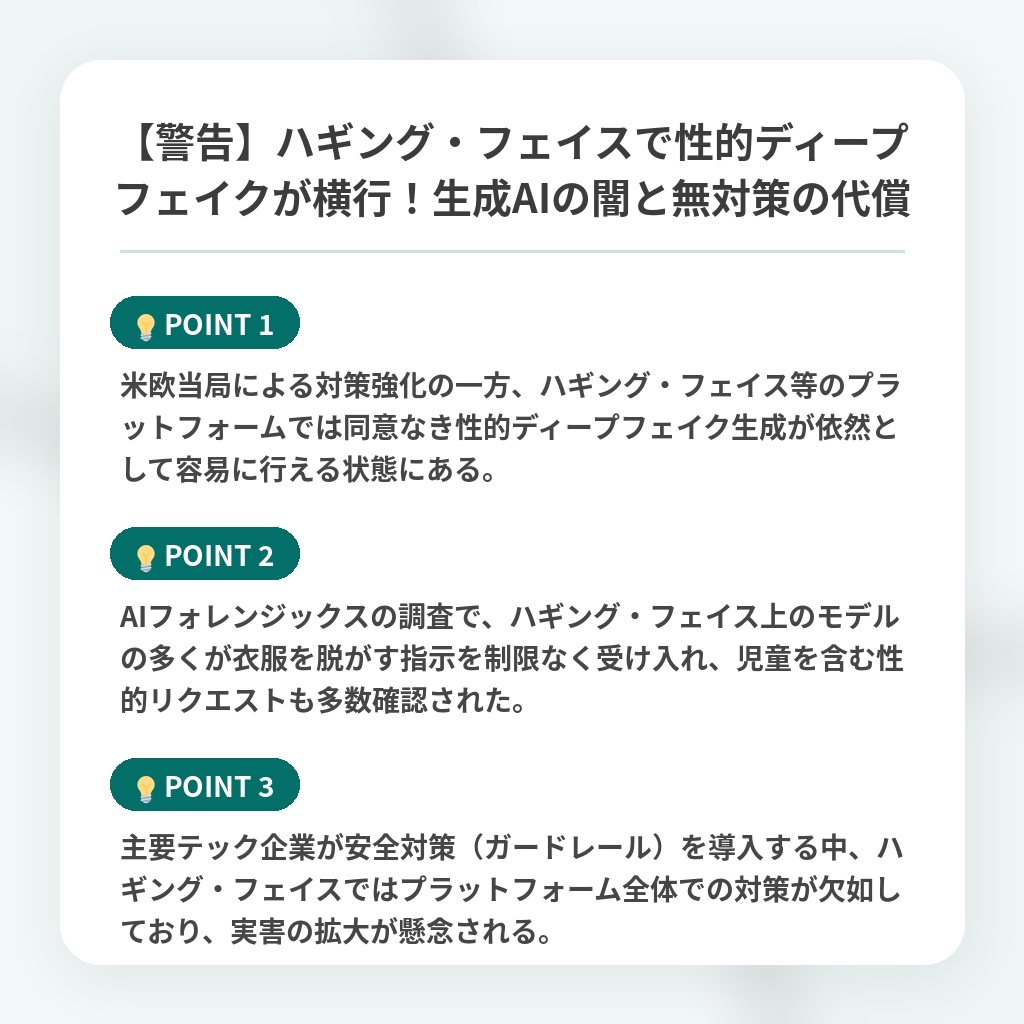 【警告】ハギング・フェイスで性的ディープフェイクが横行！生成AIの闇と無対策の代償

POINT 1

米欧当局による対策強化の一方、ハギング・フェイス等のプラットフォームでは同意なき性的ディープフェイク生成が依然として容易に行える状態にある。

POINT 2

AIフォレンジックスの調査で、ハギング・フェイス上のモデルの多くが衣服を脱がす指示を制限なく受け入れ、児童を含む性的リクエストも多数確認された。

POINT 3

主要テック企業が安全対策（ガードレール）を導入する中、ハギング・フェイスではプラットフォーム全体での対策が欠如しており、実害の拡大が懸念される。